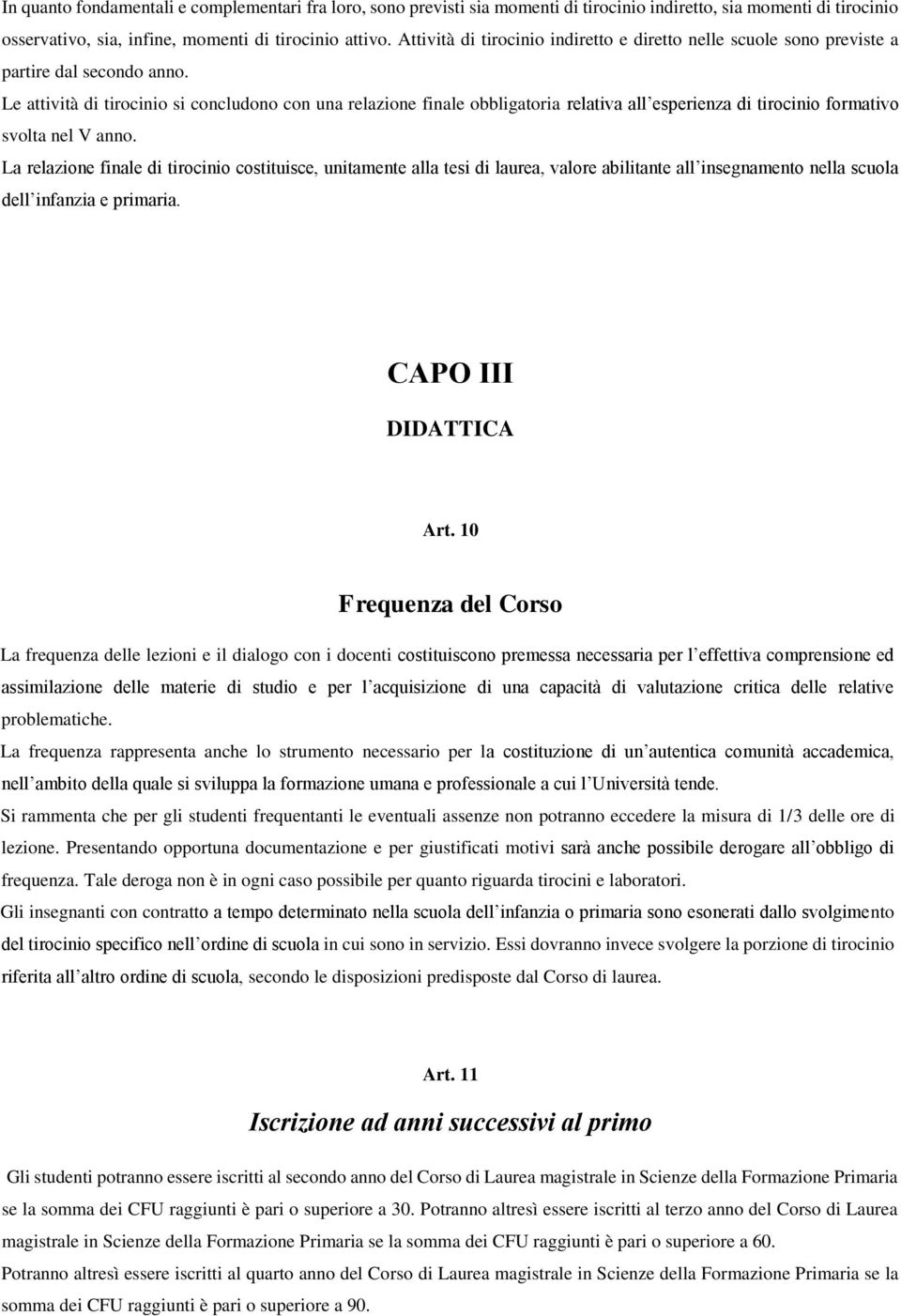 In quanto fondamentali e complementari fra loro, sono previsti sia momenti di tirocinio indiretto, sia momenti di tirocinio osservativo, sia, infine, momenti di tirocinio attivo. Attività di tirocinio indiretto e diretto nelle scuole sono previste a partire dal secondo anno.
Le attività di tirocinio si concludono con una relazione finale obbligatoria relativa all esperienza di tirocinio formativo svolta nel V anno.
La relazione finale di tirocinio costituisce, unitamente alla tesi di laurea, valore abilitante all insegnamento nella scuola dell infanzia e primaria.

CAPO III

DIDATTICA

Art. 10

Frequenza del Corso

La frequenza delle lezioni e il dialogo con i docenti costituiscono premessa necessaria per l effettiva comprensione ed assimilazione delle materie di studio e per l acquisizione di una capacità di valutazione critica delle relative problematiche.
La frequenza rappresenta anche lo strumento necessario per la costituzione di un autentica comunità accademica, nell ambito della quale si sviluppa la formazione umana e professionale a cui l Università tende.
Si rammenta che per gli studenti frequentanti le eventuali assenze non potranno eccedere la misura di 1/3 delle ore di lezione. Presentando opportuna documentazione e per giustificati motivi sarà anche possibile derogare all obbligo di frequenza. Tale deroga non è in ogni caso possibile per quanto riguarda tirocini e laboratori.
Gli insegnanti con contratto a tempo determinato nella scuola dell infanzia o primaria sono esonerati dallo svolgimento del tirocinio specifico nell ordine di scuola in cui sono in servizio. Essi dovranno invece svolgere la porzione di tirocinio riferita all altro ordine di scuola, secondo le disposizioni predisposte dal Corso di laurea.

Art. 11

Iscrizione ad anni successivi al primo

Gli studenti potranno essere iscritti al secondo anno del Corso di Laurea magistrale in Scienze della Formazione Primaria se la somma dei CFU raggiunti è pari o superiore a 30. Potranno altresì essere iscritti al terzo anno del Corso di Laurea magistrale in Scienze della Formazione Primaria se la somma dei CFU raggiunti è pari o superiore a 60.
Potranno altresì essere iscritti al quarto anno del Corso di Laurea magistrale in Scienze della Formazione Primaria se la somma dei CFU raggiunti è pari o superiore a 90.